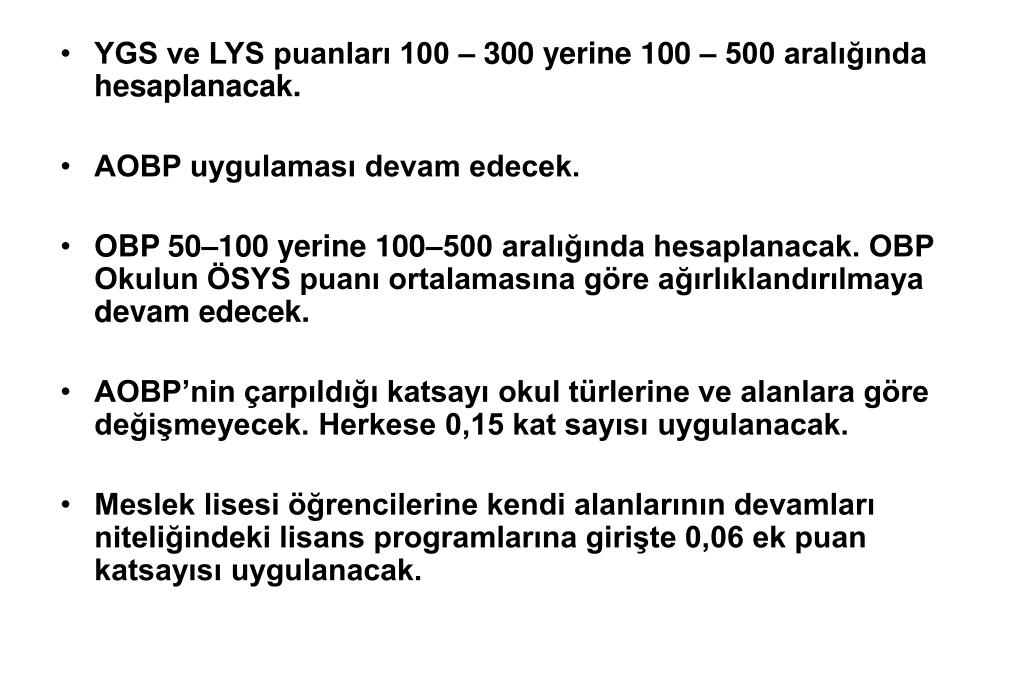 • YGS ve LYS puanları 100 – 300 yerine 100 – 500 aralığında hesaplanacak.

• AOBP uygulaması devam edecek.

• OBP 50–100 yerine 100–500 aralığında hesaplanacak. OBP Okulun ÖSYS puanı ortalamasına göre ağırlıklandırılmaya devam edecek.

• AOBP'nin çarpıldığı katsayı okul türlerine ve alanlara göre değişmeyecek. Herkese 0,15 kat sayısı uygulanacak.

• Meslek lisesi öğrencilerine kendi alanlarının devamları niteliğindeki lisans programlarına girişte 0,06 ek puan katsayısı uygulanacak.